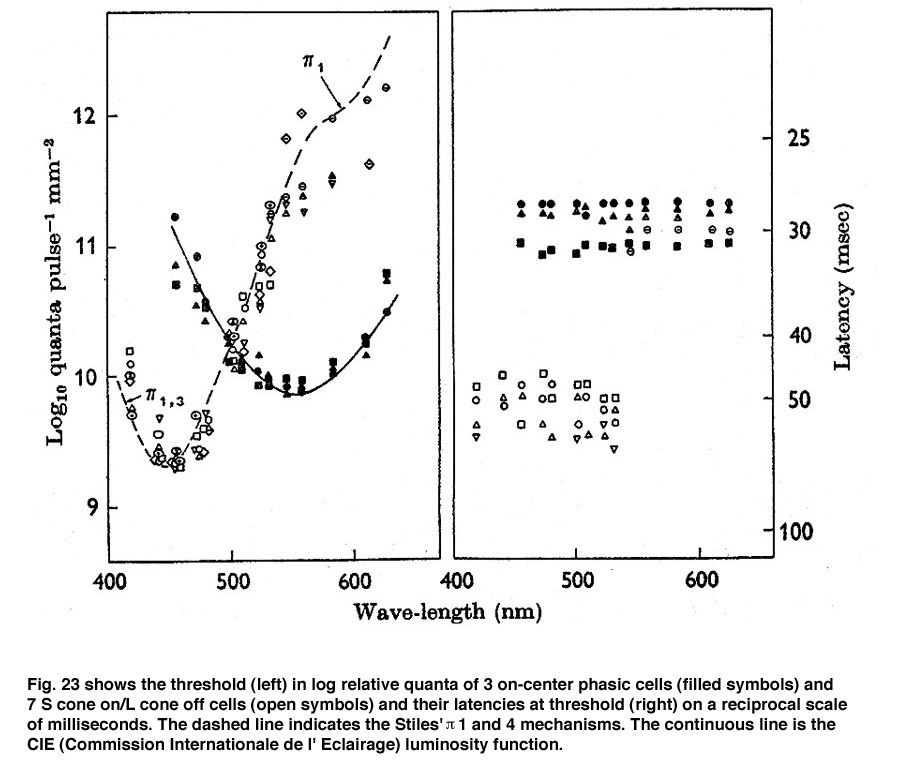 $\pi_1$

$\pi_{1,3}$

12

11

10

9

$\text{Log}_{10}$ quanta pulse$^{-1}$ mm$^{-2}$

400 500 600 400 500 600

Wave-length (nm)

25

30

40

50

100

Latency (msec)

Fig. 23 shows the threshold (left) in log relative quanta of 3 on-center phasic cells (filled symbols) and 7 S cone on/L cone off cells (open symbols) and their latencies at threshold (right) on a reciprocal scale of milliseconds. The dashed line indicates the Stiles' $\pi$ 1 and 4 mechanisms. The continuous line is the CIE (Commission Internationale de l' Eclairage) luminosity function.